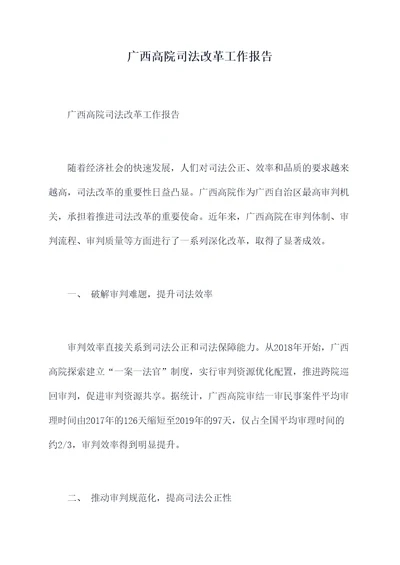 广西高院司法改革工作报告

广西高院司法改革工作报告

随着经济社会的快速发展，人们对司法公正、效率和品质的要求越来越高，司法改革的重要性日益凸显。广西高院作为广西自治区最高审判机关，承担着推进司法改革的重要使命。近年来，广西高院在审判体制、审判流程、审判质量等方面进行了一系列深化改革，取得了显著成效。

一、 破解审判难题，提升司法效率

审判效率直接关系到司法公正和司法保障能力。从2018年开始，广西高院探索建立“一案一法官”制度，实行审判资源优化配置，推进跨院巡回审判，促进审判资源共享。据统计，广西高院审结一审民事案件平均审理时间由2017年的126天缩短至2019年的97天，仅占全国平均审理时间的约2/3，审判效率得到明显提升。

二、 推动审判规范化，提高司法公正性